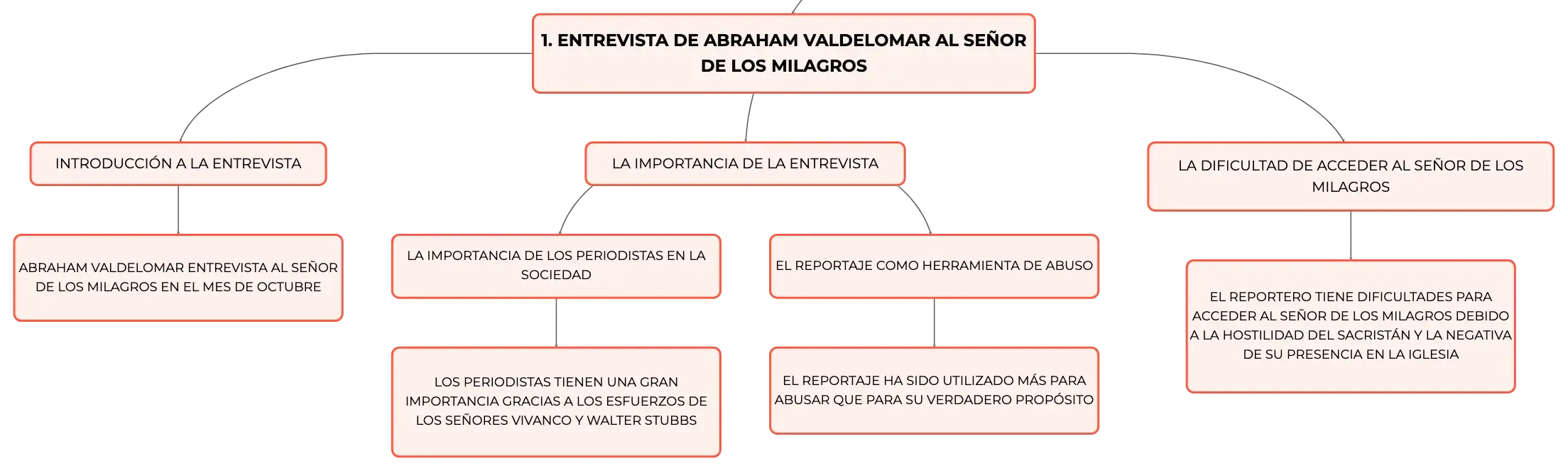 1. ENTREVISTA DE ABRAHAM VALDELOMAR AL SEÑOR DE LOS MILAGROS

INTRODUCCIÓN A LA ENTREVISTA

ABRAHAM VALDELOMAR ENTREVISTA AL SEÑOR DE LOS MILAGROS EN EL MES DE OCTUBRE

LA IMPORTANCIA DE LA ENTREVISTA

LA IMPORTANCIA DE LOS PERIODISTAS EN LA SOCIEDAD

LOS PERIODISTAS TIENEN UNA GRAN IMPORTANCIA GRACIAS A LOS ESFUERZOS DE LOS SEÑORES VIVANCO Y WALTER STUBBS

EL REPORTAJE COMO HERRAMIENTA DE ABUSO

EL REPORTAJE HA SIDO UTILIZADO MÁS PARA ABUSAR QUE PARA SU VERDADERO PROPÓSITO

LA DIFICULTAD DE ACCEDER AL SEÑOR DE LOS MILAGROS

EL REPORTERO TIENE DIFICULTADES PARA ACCEDER AL SEÑOR DE LOS MILAGROS DEBIDO A LA HOSTILIDAD DEL SACRISTÁN Y LA NEGATIVA DE SU PRESENCIA EN LA IGLESIA